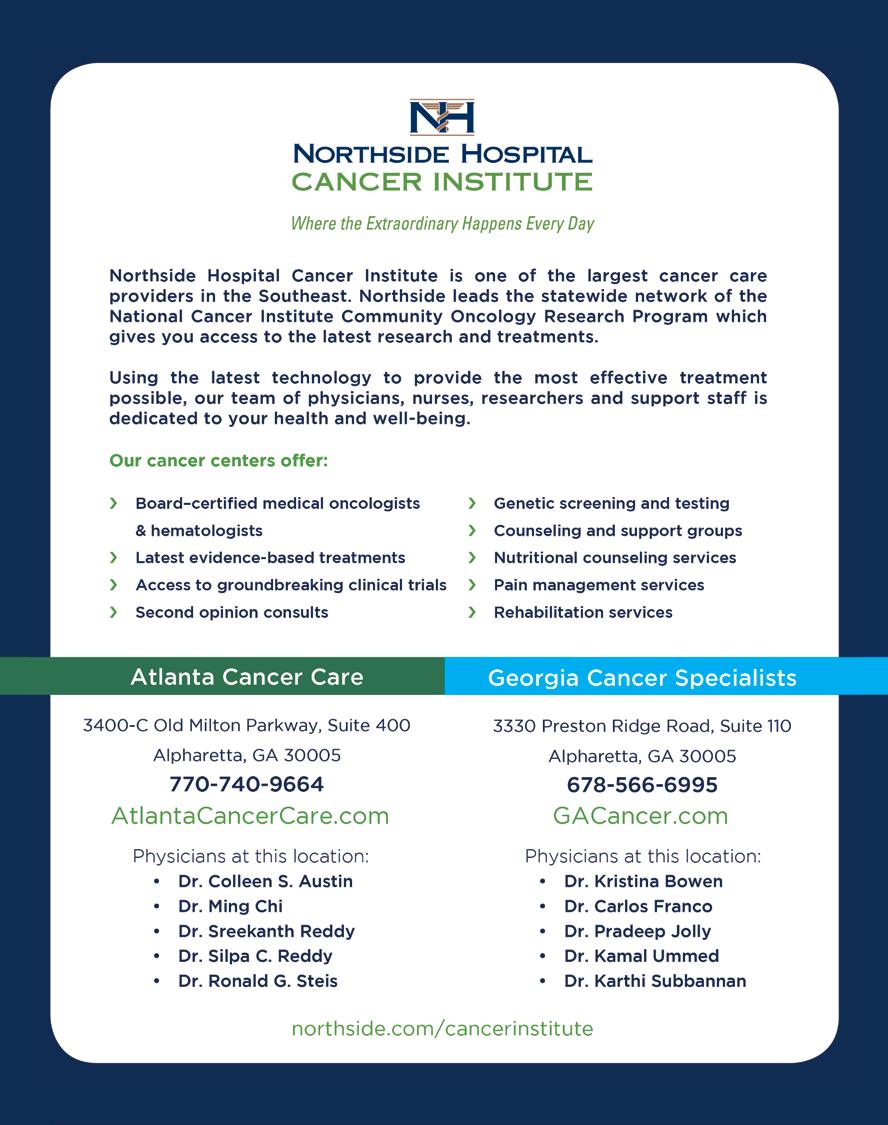 NH

NORTHSIDE HOSPITAL
CANCER INSTITUTE

Where the Extraordinary Happens Every Day

Northside Hospital Cancer Institute is one of the largest cancer care providers in the Southeast. Northside leads the statewide network of the National Cancer Institute Community Oncology Research Program which gives you access to the latest research and treatments.

Using the latest technology to provide the most effective treatment possible, our team of physicians, nurses, researchers and support staff is dedicated to your health and well-being.

Our cancer centers offer:

› Board–certified medical oncologists & hematologists
› Latest evidence-based treatments
› Access to groundbreaking clinical trials
› Second opinion consults

› Genetic screening and testing
› Counseling and support groups
› Nutritional counseling services
› Pain management services
› Rehabilitation services

Atlanta Cancer Care

3400-C Old Milton Parkway, Suite 400
Alpharetta, GA 30005
770-740-9664
AtlantaCancerCare.com

Physicians at this location:
• Dr. Colleen S. Austin
• Dr. Ming Chi
• Dr. Sreekanth Reddy
• Dr. Silpa C. Reddy
• Dr. Ronald G. Steis

Georgia Cancer Specialists

3330 Preston Ridge Road, Suite 110
Alpharetta, GA 30005
678-566-6995
GACancer.com

Physicians at this location:
• Dr. Kristina Bowen
• Dr. Carlos Franco
• Dr. Pradeep Jolly
• Dr. Kamal Ummed
• Dr. Karthi Subbannan

northside.com/cancerinstitute